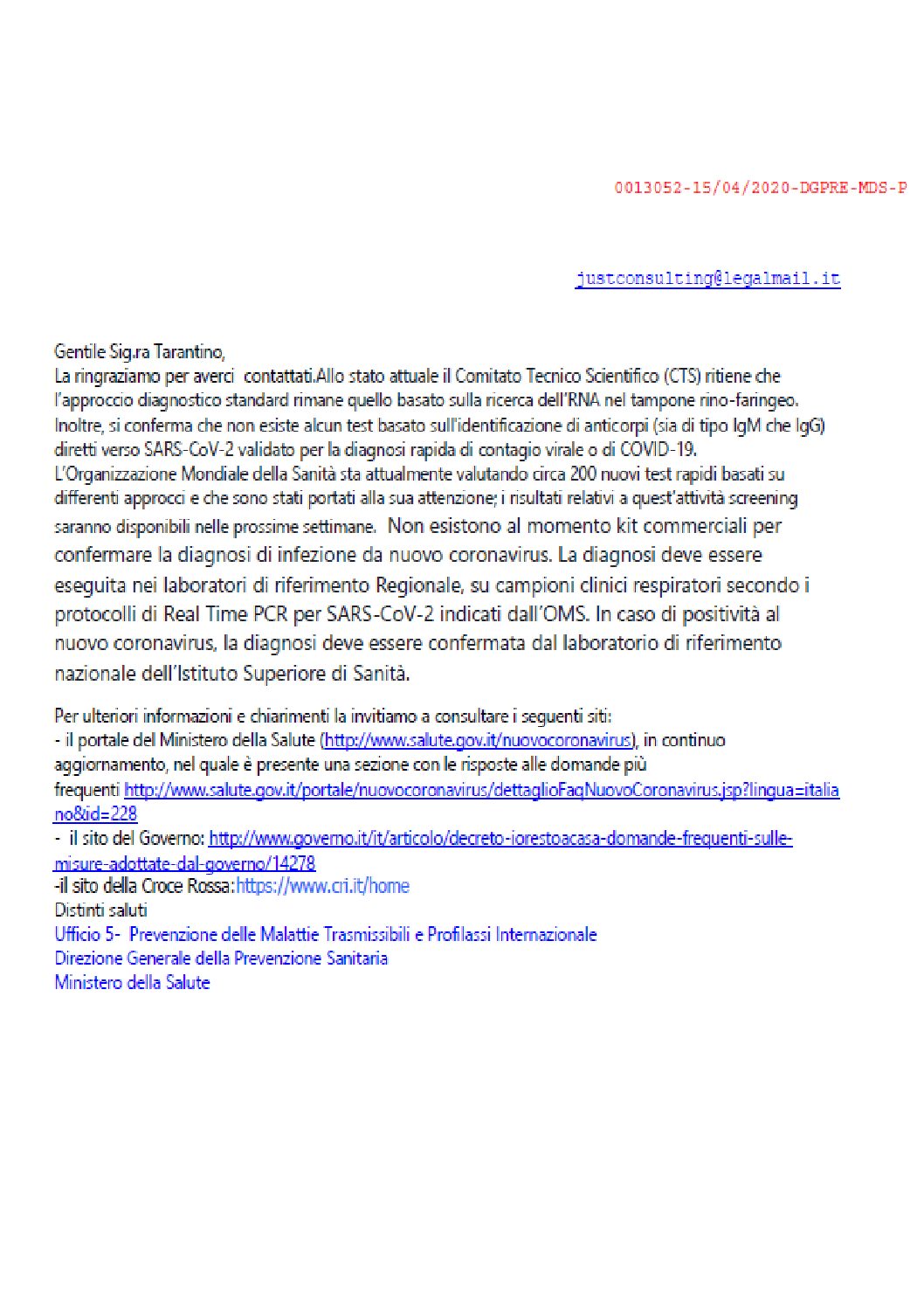 0013052-15/04/2020-DGPRE-MDS-P

justconsulting@legalmail.it

Gentile Sig.ra Tarantino,
La ringraziamo per averci contattati.Allo stato attuale il Comitato Tecnico Scientifico (CTS) ritiene che l'approccio diagnostico standard rimane quello basato sulla ricerca dell'RNA nel tampone rino-faringeo. Inoltre, si conferma che non esiste alcun test basato sull'identificazione di anticorpi (sia di tipo IgM che IgG) diretti verso SARS-CoV-2 validato per la diagnosi rapida di contagio virale o di COVID-19. L'Organizzazione Mondiale della Sanità sta attualmente valutando circa 200 nuovi test rapidi basati su differenti approcci e che sono stati portati alla sua attenzione; i risultati relativi a quest'attività screening saranno disponibili nelle prossime settimane. Non esistono al momento kit commerciali per confermare la diagnosi di infezione da nuovo coronavirus. La diagnosi deve essere eseguita nei laboratori di riferimento Regionale, su campioni clinici respiratori secondo i protocolli di Real Time PCR per SARS-CoV-2 indicati dall'OMS. In caso di positività al nuovo coronavirus, la diagnosi deve essere confermata dal laboratorio di riferimento nazionale dell'Istituto Superiore di Sanità.

Per ulteriori informazioni e chiarimenti la invitiamo a consultare i seguenti siti:
- il portale del Ministero della Salute (http://www.salute.gov.it/nuovocoronavirus), in continuo aggiornamento, nel quale è presente una sezione con le risposte alle domande più frequenti http://www.salute.gov.it/portale/nuovocoronavirus/dettaglioFaqNuovoCoronavirus.jsp?lingua=italiano&id=228
- il sito del Governo: http://www.governo.it/it/articolo/decreto-iorestoacasa-domande-frequenti-sulle-misure-adottate-dal-governo/14278
-il sito della Croce Rossa:https://www.cri.it/home
Distinti saluti
Ufficio 5- Prevenzione delle Malattie Trasmissibili e Profilassi Internazionale
Direzione Generale della Prevenzione Sanitaria
Ministero della Salute